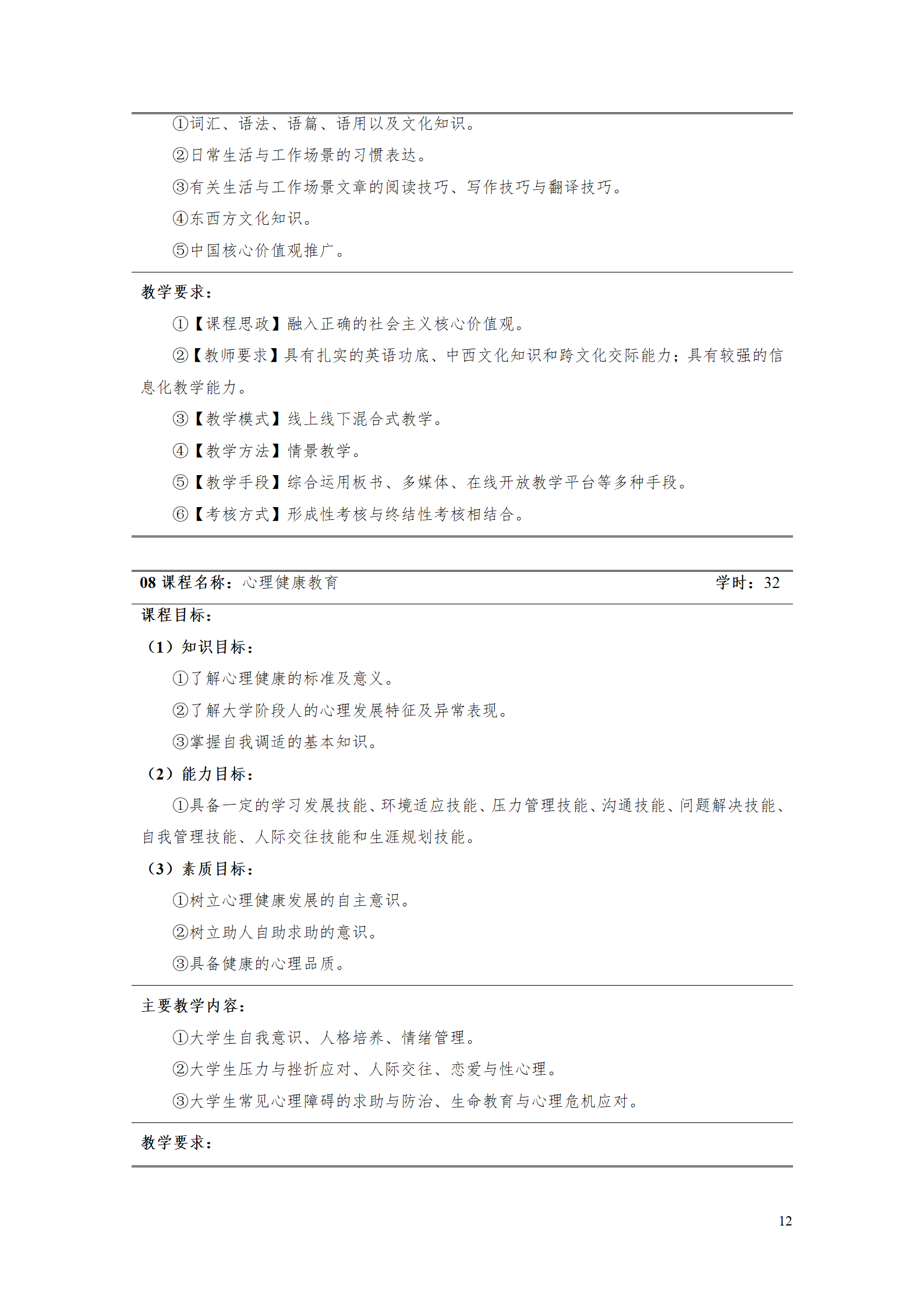 ①词汇、语法、语篇、语用以及文化知识。
②日常生活与工作场景的习惯表达。
③有关生活与工作场景文章的阅读技巧、写作技巧与翻译技巧。
④东西方文化知识。
⑤中国核心价值观推广。

教学要求：
①【课程思政】融入正确的社会主义核心价值观。
②【教师要求】具有扎实的英语功底、中西文化知识和跨文化交际能力；具有较强的信息化教学能力。
③【教学模式】线上线下混合式教学。
④【教学方法】情景教学。
⑤【教学手段】综合运用板书、多媒体、在线开放教学平台等多种手段。
⑥【考核方式】形成性考核与终结性考核相结合。

08 课程名称：心理健康教育 学时：32

课程目标：
（1）知识目标：
①了解心理健康的标准及意义。
②了解大学阶段人的心理发展特征及异常表现。
③掌握自我调适的基本知识。
（2）能力目标：
①具备一定的学习发展技能、环境适应技能、压力管理技能、沟通技能、问题解决技能、自我管理技能、人际交往技能和生涯规划技能。
（3）素质目标：
①树立心理健康发展的自主意识。
②树立助人自助求助的意识。
③具备健康的心理品质。

主要教学内容：
①大学生自我意识、人格培养、情绪管理。
②大学生压力与挫折应对、人际交往、恋爱与性心理。
③大学生常见心理障碍的求助与防治、生命教育与心理危机应对。

教学要求：

12